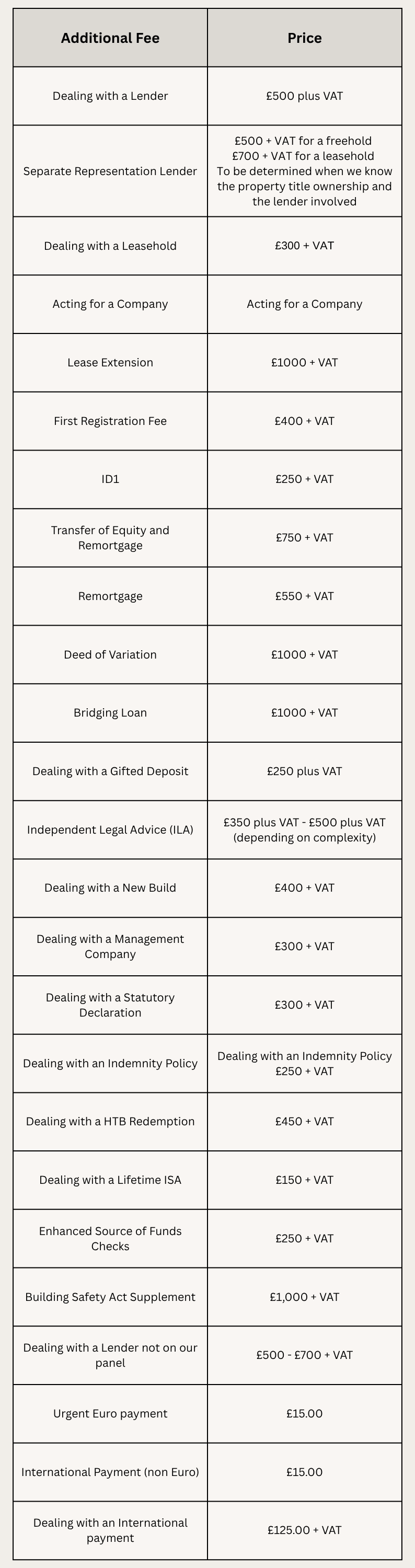 | Additional Fee | Price |
|---|---|
| Dealing with a Lender | £500 plus VAT |
| Separate Representation Lender | £500 + VAT for a freehold £700 + VAT for a leasehold To be determined when we know the property title ownership and the lender involved |
| Dealing with a Leasehold | £300 + VAT |
| Acting for a Company | Acting for a Company |
| Lease Extension | £1000 + VAT |
| First Registration Fee | £400 + VAT |
| ID1 | £250 + VAT |
| Transfer of Equity and Remortgage | £750 + VAT |
| Remortgage | £550 + VAT |
| Deed of Variation | £1000 + VAT |
| Bridging Loan | £1000 + VAT |
| Dealing with a Gifted Deposit | £250 plus VAT |
| Independent Legal Advice (ILA) | £350 plus VAT - £500 plus VAT (depending on complexity) |
| Dealing with a New Build | £400 + VAT |
| Dealing with a Management Company | £300 + VAT |
| Dealing with a Statutory Declaration | £300 + VAT |
| Dealing with an Indemnity Policy | Dealing with an Indemnity Policy £250 + VAT |
| Dealing with a HTB Redemption | £450 + VAT |
| Dealing with a Lifetime ISA | £150 + VAT |
| Enhanced Source of Funds Checks | £250 + VAT |
| Building Safety Act Supplement | £1,000 + VAT |
| Dealing with a Lender not on our panel | £500 - £700 + VAT |
| Urgent Euro payment | £15.00 |
| International Payment (non Euro) | £15.00 |
| Dealing with an International payment | £125.00 + VAT |